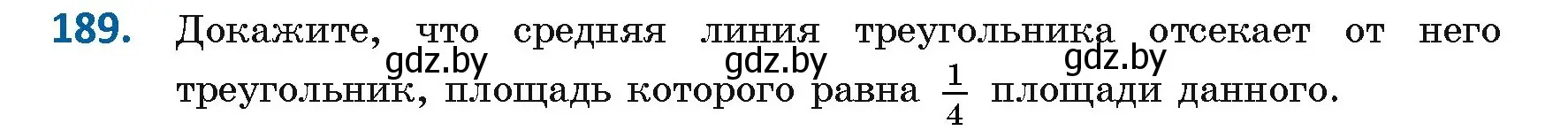 189. Докажите, что средняя линия треугольника отсекает от него треугольник, площадь которого равна $\frac{1}{4}$ площади данного.

gdz.by gdz.by gdz.by